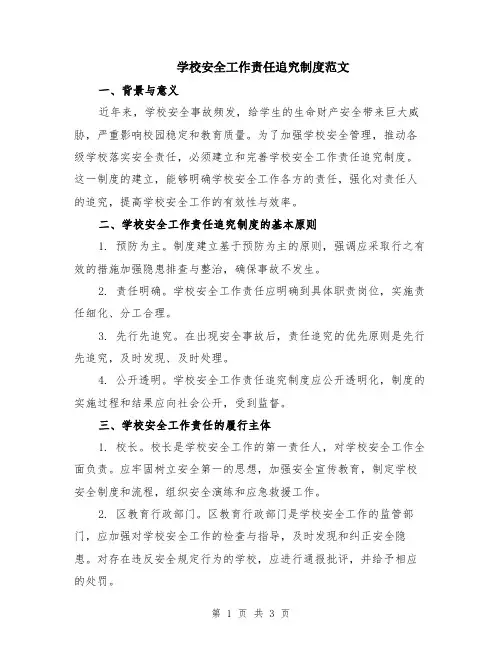 学校安全工作责任追究制度范文

一、背景与意义

近年来，学校安全事故频发，给学生的生命财产安全带来巨大威胁，严重影响校园稳定和教育质量。为了加强学校安全管理，推动各级学校落实安全责任，必须建立和完善学校安全工作责任追究制度。这一制度的建立，能够明确学校安全工作各方的责任，强化对责任人的追究，提高学校安全工作的有效性与效率。

二、学校安全工作责任追究制度的基本原则

1. 预防为主。制度建立基于预防为主的原则，强调应采取行之有效的措施加强隐患排查与整治，确保事故不发生。

2. 责任明确。学校安全工作责任应明确到具体职责岗位，实施责任细化、分工合理。

3. 先行先追究。在出现安全事故后，责任追究的优先原则是先行先追究，及时发现、及时处理。

4. 公开透明。学校安全工作责任追究制度应公开透明化，制度的实施过程和结果应向社会公开，受到监督。

三、学校安全工作责任的履行主体

1. 校长。校长是学校安全工作的第一责任人，对学校安全工作全面负责。应牢固树立安全第一的思想，加强安全宣传教育，制定学校安全制度和流程，组织安全演练和应急救援工作。

2. 区教育行政部门。区教育行政部门是学校安全工作的监管部门，应加强对学校安全工作的检查与指导，及时发现和纠正安全隐患。对存在违反安全规定行为的学校，应进行通报批评，并给予相应的处罚。

第 1 页 共 3 页